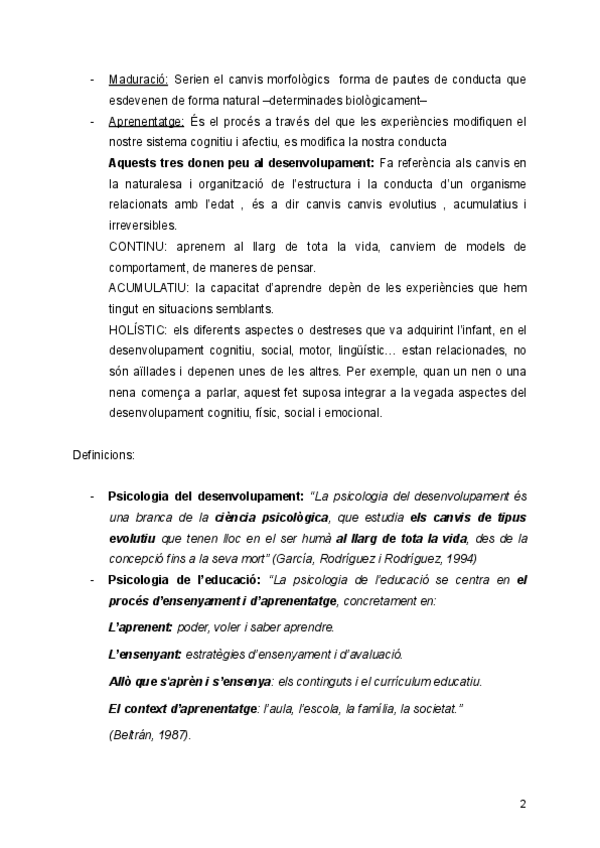 - Maduració: Serien el canvis morfològics forma de pautes de conducta que esdevenen de forma natural –determinades biològicament–
- Aprenentatge: És el procés a través del que les experiències modifiquen el nostre sistema cognitiu i afectiu, es modifica la nostra conducta

Aquests tres donen peu al desenvolupament: Fa referència als canvis en la naturalesa i organització de l'estructura i la conducta d'un organisme relacionats amb l'edat , és a dir canvis canvis evolutius , acumulatius i irreversibles.

CONTINU: aprenem al llarg de tota la vida, canviem de models de comportament, de maneres de pensar.

ACUMULATIU: la capacitat d'aprendre depèn de les experiències que hem tingut en situacions semblants.

HOLÍSTIC: els diferents aspectes o destreses que va adquirint l'infant, en el desenvolupament cognitiu, social, motor, lingüístic… estan relacionades, no són aïllades i depenen unes de les altres. Per exemple, quan un nen o una nena comença a parlar, aquest fet suposa integrar a la vegada aspectes del desenvolupament cognitiu, físic, social i emocional.

Definicions:

- Psicologia del desenvolupament: "La psicologia del desenvolupament és una branca de la ciència psicològica, que estudia els canvis de tipus evolutiu que tenen lloc en el ser humà al llarg de tota la vida, des de la concepció fins a la seva mort" (García, Rodríguez i Rodríguez, 1994)
- Psicologia de l'educació: "La psicologia de l'educació se centra en el procés d'ensenyament i d'aprenentatge, concretament en:

L'aprenent: poder, voler i saber aprendre.

L'ensenyant: estratègies d'ensenyament i d'avaluació.

Allò que s'aprèn i s'ensenya: els continguts i el currículum educatiu.

El context d'aprenentatge: l'aula, l'escola, la família, la societat."

(Beltrán, 1987).

2